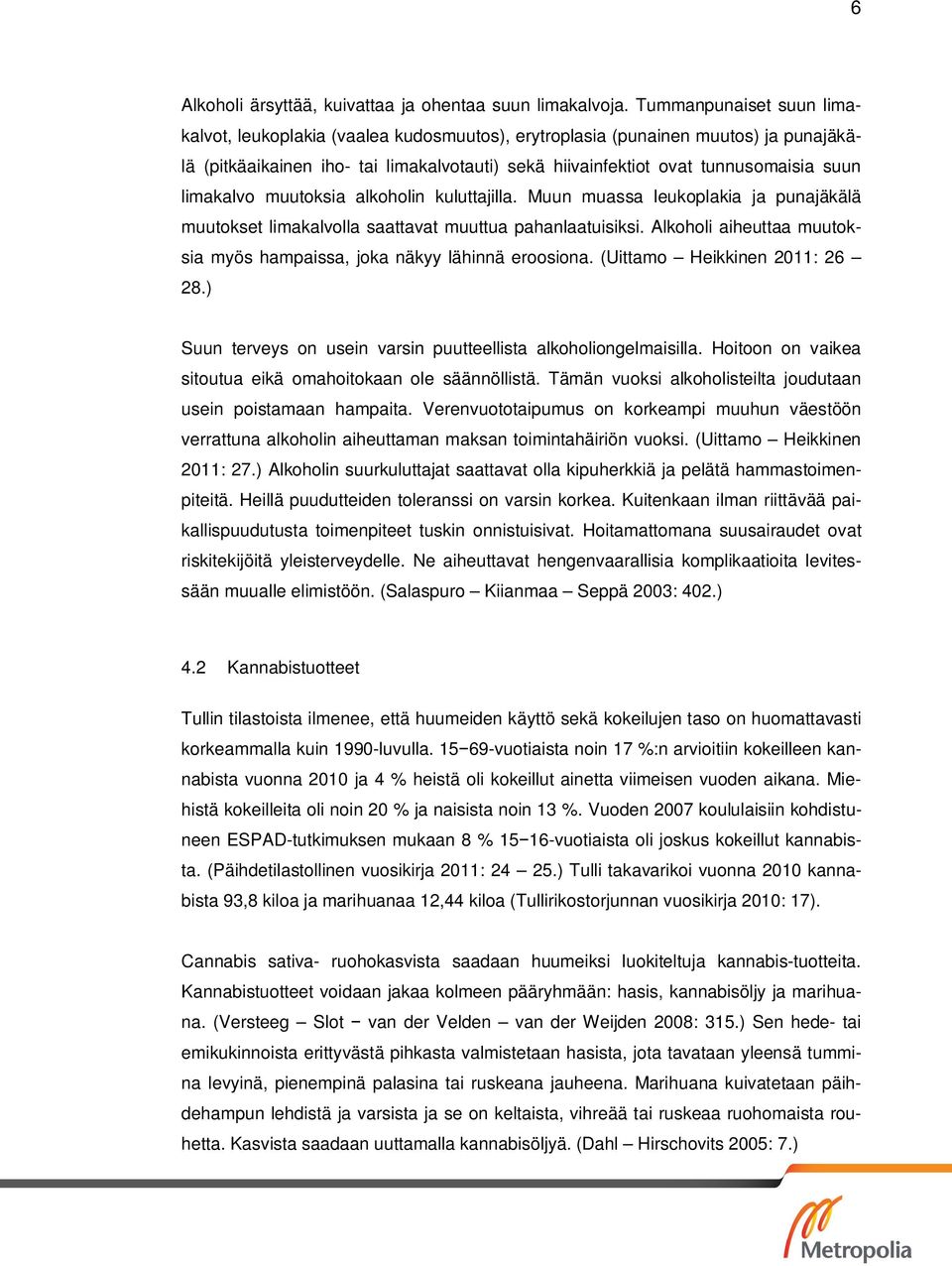 6

Alkoholi ärsyttää, kuivattaa ja ohentaa suun limakalvoja. Tummanpunaiset suun limakalvot, leukoplakia (vaalea kudosmuutos), erytroplasia (punainen muutos) ja punajäkälä (pitkäaikainen iho- tai limakalvotauti) sekä hiivainfektiot ovat tunnusomaisia suun limakalvo muutoksia alkoholin kuluttajilla. Muun muassa leukoplakia ja punajäkälä muutokset limakalvolla saattavat muuttua pahanlaatuisiksi. Alkoholi aiheuttaa muutoksia myös hampaissa, joka näkyy lähinnä eroosiona. (Uittamo – Heikkinen 2011: 26 – 28.)

Suun terveys on usein varsin puutteellista alkoholiongelmaisilla. Hoitoon on vaikea sitoutua eikä omahoitokaan ole säännöllistä. Tämän vuoksi alkoholisteilta joudutaan usein poistamaan hampaita. Verenvuototaipumus on korkeampi muuhun väestöön verrattuna alkoholin aiheuttaman maksan toimintahäiriön vuoksi. (Uittamo – Heikkinen 2011: 27.) Alkoholin suurkuluttajat saattavat olla kipuherkkiä ja pelätä hammastoimenpiteitä. Heillä puudutteiden toleranssi on varsin korkea. Kuitenkaan ilman riittävää paikallispuudutusta toimenpiteet tuskin onnistuisivat. Hoitamattomana suusairaudet ovat riskitekijöitä yleisterveydelle. Ne aiheuttavat hengenvaarallisia komplikaatioita levitessään muualle elimistöön. (Salaspuro – Kiianmaa – Seppä 2003: 402.)

4.2 Kannabistuotteet

Tullin tilastoista ilmenee, että huumeiden käyttö sekä kokeilujen taso on huomattavasti korkeammalla kuin 1990-luvulla. 15−69-vuotiaista noin 17 %:n arvioitiin kokeilleen kannabista vuonna 2010 ja 4 % heistä oli kokeillut ainetta viimeisen vuoden aikana. Miehistä kokeilleita oli noin 20 % ja naisista noin 13 %. Vuoden 2007 koululaisiin kohdistuneen ESPAD-tutkimuksen mukaan 8 % 15−16-vuotiaista oli joskus kokeillut kannabista. (Päihdetilastollinen vuosikirja 2011: 24 – 25.) Tulli takavarikoi vuonna 2010 kannabista 93,8 kiloa ja marihuanaa 12,44 kiloa (Tullirikostorjunnan vuosikirja 2010: 17).

Cannabis sativa- ruohokasvista saadaan huumeiksi luokiteltuja kannabis-tuotteita. Kannabistuotteet voidaan jakaa kolmeen pääryhmään: hasis, kannabisöljy ja marihuana. (Versteeg – Slot − van der Velden – van der Weijden 2008: 315.) Sen hede- tai emikukinnoista erittyvästä pihkasta valmistetaan hasista, jota tavataan yleensä tummina levyinä, pienempinä palasina tai ruskeana jauheena. Marihuana kuivatetaan päihdehampun lehdistä ja varsista ja se on keltaista, vihreää tai ruskeaa ruohomaista rouhetta. Kasvista saadaan uuttamalla kannabisöljyä. (Dahl – Hirschovits 2005: 7.)

Metropolia